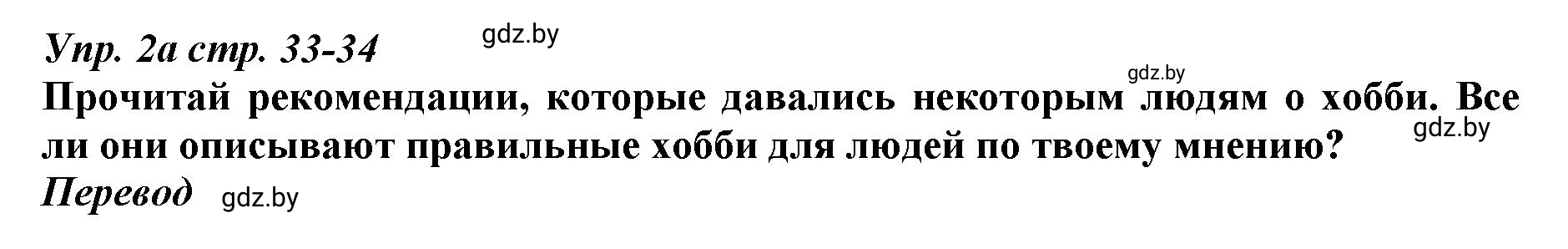 Упр. 2а стр. 33-34 gdz.by

gdz.by

Прочитай рекомендации, которые давались некоторым людям о хобби. Все ли они описывают правильные хобби для людей по твоему мнению? gdz.by

Перевод gdz.by